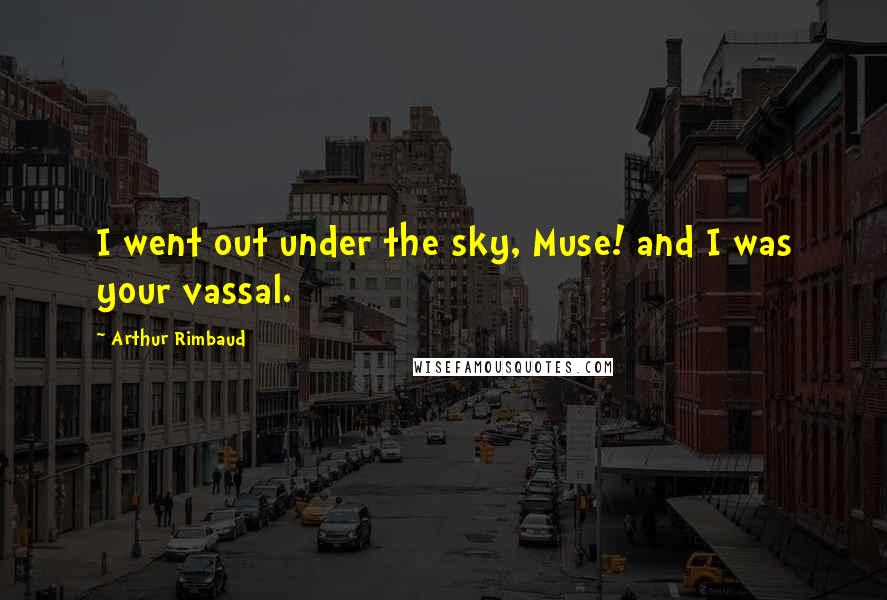 I went out under the sky, Muse! and I was your vassal.

~ Arthur Rimbaud

WISEFAMOUSQUOTES.COM